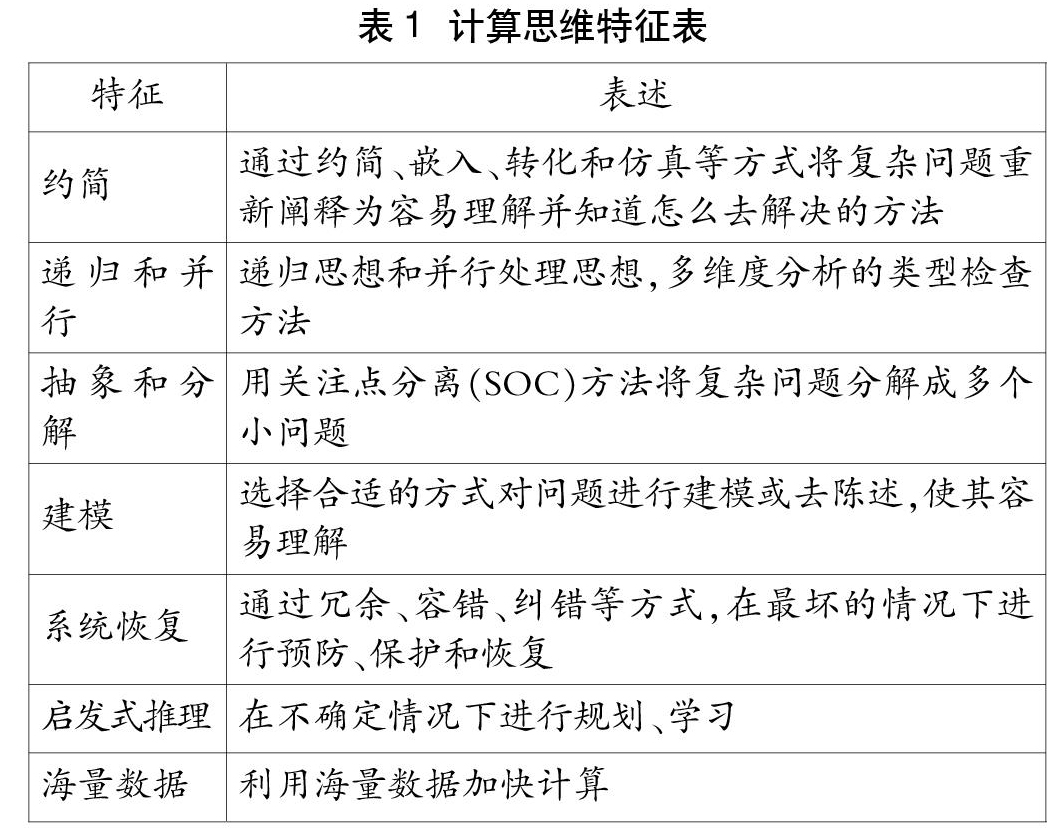 表 1 计算思维特征表

| 特征 | 表述 |
|---|---|
| 约简 | 通过约简、嵌入、转化和仿真等方式将复杂问题重新阐释为容易理解并知道怎么去解决的方法 |
| 递归和并行 | 递归思想和并行处理思想,多维度分析的类型检查方法 |
| 抽象和分解 | 用关注点分离(SOC)方法将复杂问题分解成多个小问题 |
| 建模 | 选择合适的方式对问题进行建模或去陈述,使其容易理解 |
| 系统恢复 | 通过冗余、容错、纠错等方式,在最坏的情况下进行预防、保护和恢复 |
| 启发式推理 | 在不确定情况下进行规划、学习 |
| 海量数据 | 利用海量数据加快计算 |